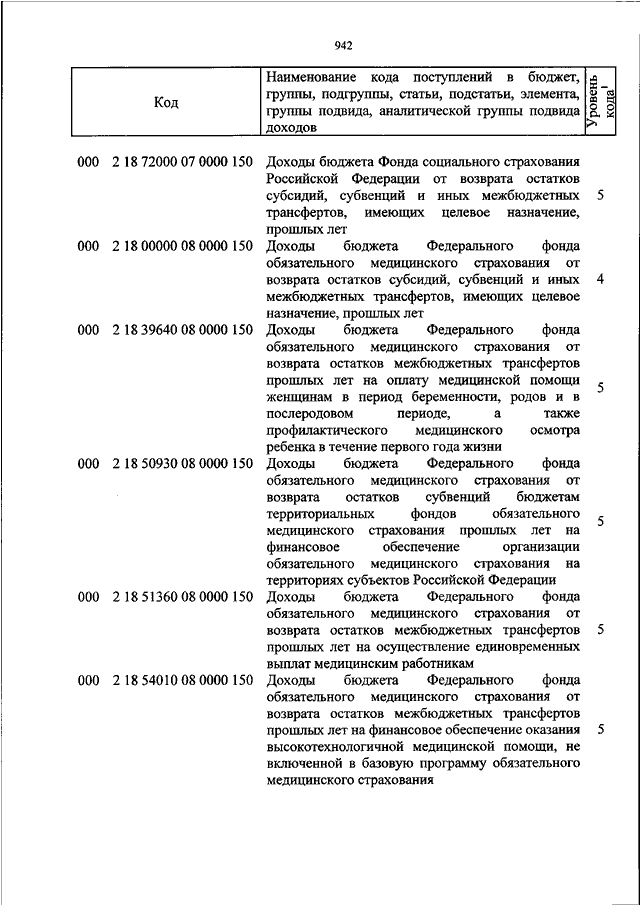 942

| Код | Наименование кода поступлений в бюджет, группы, подгруппы, статьи, подстатьи, элемента, группы подвида, аналитической группы подвида доходов | Уровень кода$^1$ |
|---|---|---|
| 000 2 18 72000 07 0000 150 | Доходы бюджета Фонда социального страхования Российской Федерации от возврата остатков субсидий, субвенций и иных межбюджетных трансфертов, имеющих целевое назначение, прошлых лет | 5 |
| 000 2 18 00000 08 0000 150 | Доходы бюджета Федерального фонда обязательного медицинского страхования от возврата остатков субсидий, субвенций и иных межбюджетных трансфертов, имеющих целевое назначение, прошлых лет | 4 |
| 000 2 18 39640 08 0000 150 | Доходы бюджета Федерального фонда обязательного медицинского страхования от возврата остатков межбюджетных трансфертов прошлых лет на оплату медицинской помощи женщинам в период беременности, родов и в послеродовом периоде, а также профилактического медицинского осмотра ребенка в течение первого года жизни | 5 |
| 000 2 18 50930 08 0000 150 | Доходы бюджета Федерального фонда обязательного медицинского страхования от возврата остатков субвенций бюджетам территориальных фондов обязательного медицинского страхования прошлых лет на финансовое обеспечение организации обязательного медицинского страхования на территориях субъектов Российской Федерации | 5 |
| 000 2 18 51360 08 0000 150 | Доходы бюджета Федерального фонда обязательного медицинского страхования от возврата остатков межбюджетных трансфертов прошлых лет на осуществление единовременных выплат медицинским работникам | 5 |
| 000 2 18 54010 08 0000 150 | Доходы бюджета Федерального фонда обязательного медицинского страхования от возврата остатков межбюджетных трансфертов прошлых лет на финансовое обеспечение оказания высокотехнологичной медицинской помощи, не включенной в базовую программу обязательного медицинского страхования | 5 |